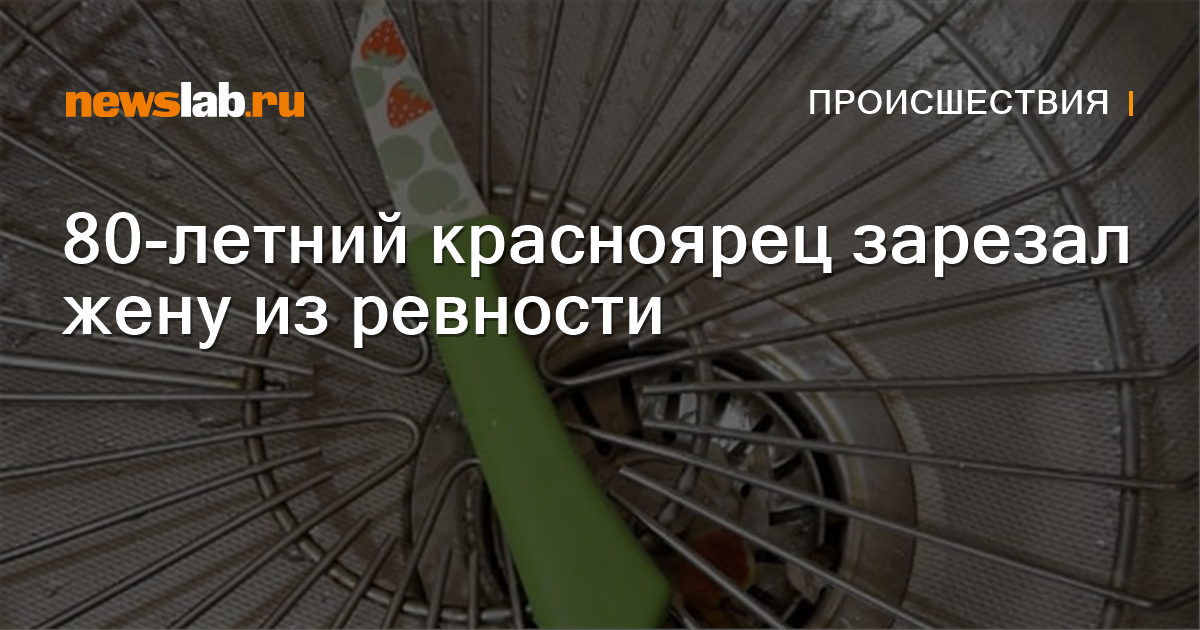 newslab.ru

ПРОИСШЕСТВИЯ

80-летний красноярец зарезал жену из ревности